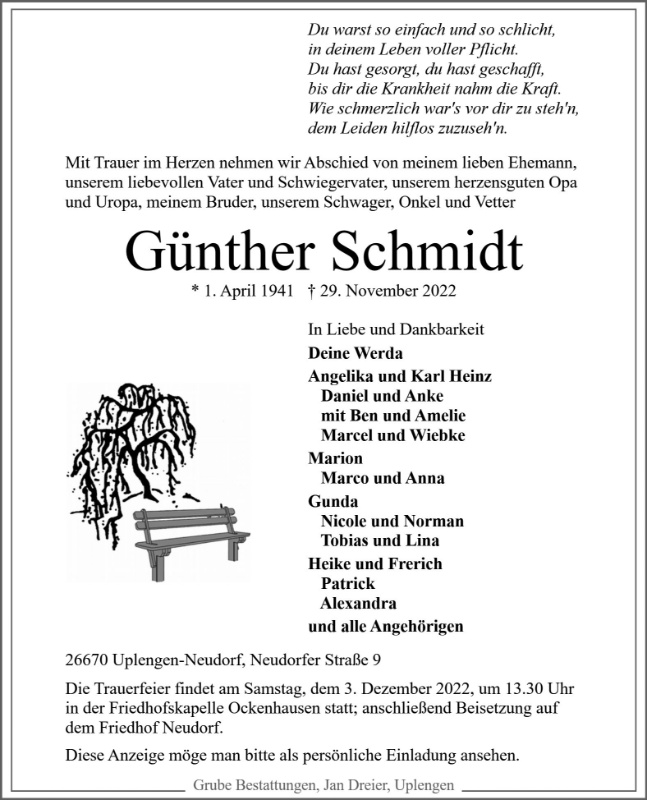 Du warst so einfach und so schlicht,
in deinem Leben voller Pflicht.
Du hast gesorgt, du hast geschafft,
bis dir die Krankheit nahm die Kraft.
Wie schmerzlich war's vor dir zu steh'n,
dem Leiden hilflos zuzuseh'n.

Mit Trauer im Herzen nehmen wir Abschied von meinem lieben Ehemann, unserem liebevollen Vater und Schwiegervater, unserem herzensguten Opa und Uropa, meinem Bruder, unserem Schwager, Onkel und Vetter

Günther Schmidt

* 1. April 1941 † 29. November 2022

In Liebe und Dankbarkeit
Deine Werda
Angelika und Karl Heinz
Daniel und Anke
mit Ben und Amelie
Marcel und Wiebke
Marion
Marco und Anna
Gunda
Nicole und Norman
Tobias und Lina
Heike und Frerich
Patrick
Alexandra
und alle Angehörigen

26670 Uplengen-Neudorf, Neudorfer Straße 9

Die Trauerfeier findet am Samstag, dem 3. Dezember 2022, um 13.30 Uhr in der Friedhofskapelle Ockenhausen statt; anschließend Beisetzung auf dem Friedhof Neudorf.

Diese Anzeige möge man bitte als persönliche Einladung ansehen.

Grube Bestattungen, Jan Dreier, Uplengen